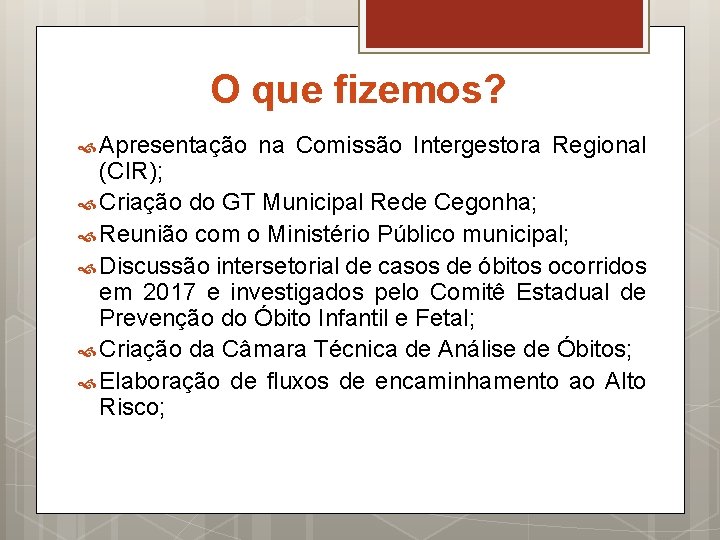 O que fizemos?

Apresentação na Comissão Intergestora Regional (CIR);

Criação do GT Municipal Rede Cegonha;

Reunião com o Ministério Público municipal;

Discussão intersetorial de casos de óbitos ocorridos em 2017 e investigados pelo Comitê Estadual de Prevenção do Óbito Infantil e Fetal;

Criação da Câmara Técnica de Análise de Óbitos;

Elaboração de fluxos de encaminhamento ao Alto Risco;